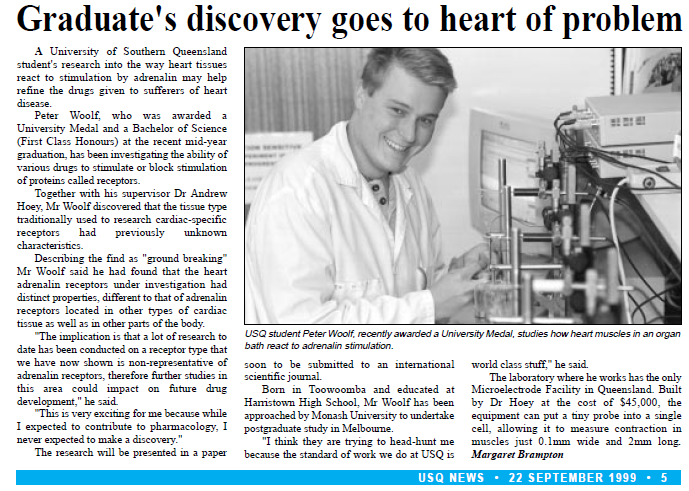 Graduate's discovery goes to heart of problem

A University of Southern Queensland student's research into the way heart tissues react to stimulation by adrenalin may help refine the drugs given to sufferers of heart disease.

Peter Woolf, who was awarded a University Medal and a Bachelor of Science (First Class Honours) at the recent mid-year graduation, has been investigating the ability of various drugs to stimulate or block stimulation of proteins called receptors.

Together with his supervisor Dr Andrew Hoey, Mr Woolf discovered that the tissue type traditionally used to research cardiac-specific receptors had previously unknown characteristics.

Describing the find as "ground breaking" Mr Woolf said he had found that the heart adrenalin receptors under investigation had distinct properties, different to that of adrenalin receptors located in other types of cardiac tissue as well as in other parts of the body.

"The implication is that a lot of research to date has been conducted on a receptor type that we have now shown is non-representative of adrenalin receptors, therefore further studies in this area could impact on future drug development," he said.

"This is very exciting for me because while I expected to contribute to pharmacology, I never expected to make a discovery."

The research will be presented in a paper soon to be submitted to an international scientific journal.

Born in Toowoomba and educated at Harristown High School, Mr Woolf has been approached by Monash University to undertake postgraduate study in Melbourne.

"I think they are trying to head-hunt me because the standard of work we do at USQ is world class stuff," he said.

The laboratory where he works has the only Microelectrode Facility in Queensland. Built by Dr Hoey at the cost of $45,000, the equipment can put a tiny probe into a single cell, allowing it to measure contraction in muscles just 0.1mm wide and 2mm long.
Margaret Brampton

USQ student Peter Woolf, recently awarded a University Medal, studies how heart muscles in an organ bath react to adrenalin stimulation.

USQ NEWS • 22 SEPTEMBER 1999 • 5